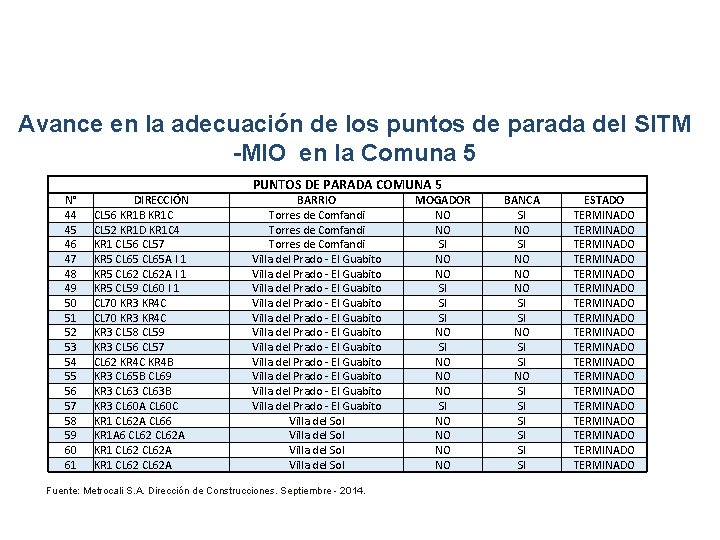 Avance en la adecuación de los puntos de parada del SITM -MIO en la Comuna 5

PUNTOS DE PARADA COMUNA 5

| N° | DIRECCIÓN | BARRIO | MOGADOR | BANCA | ESTADO |
|---|---|---|---|---|---|
| 44 | CL56 KR1B KR1C | Torres de Comfandi | NO | SI | TERMINADO |
| 45 | CL52 KR1D KR1C4 | Torres de Comfandi | NO | NO | TERMINADO |
| 46 | KR1 CL56 CL57 | Torres de Comfandi | SI | SI | TERMINADO |
| 47 | KR5 CL65 CL65A I 1 | Villa del Prado - El Guabito | NO | NO | TERMINADO |
| 48 | KR5 CL62 CL62A I 1 | Villa del Prado - El Guabito | NO | NO | TERMINADO |
| 49 | KR5 CL59 CL60 I 1 | Villa del Prado - El Guabito | SI | NO | TERMINADO |
| 50 | CL70 KR3 KR4C | Villa del Prado - El Guabito | SI | SI | TERMINADO |
| 51 | CL70 KR3 KR4C | Villa del Prado - El Guabito | SI | SI | TERMINADO |
| 52 | KR3 CL58 CL59 | Villa del Prado - El Guabito | NO | NO | TERMINADO |
| 53 | KR3 CL56 CL57 | Villa del Prado - El Guabito | SI | SI | TERMINADO |
| 54 | CL62 KR4C KR4B | Villa del Prado - El Guabito | NO | SI | TERMINADO |
| 55 | KR3 CL65B CL69 | Villa del Prado - El Guabito | NO | NO | TERMINADO |
| 56 | KR3 CL63 CL63B | Villa del Prado - El Guabito | NO | SI | TERMINADO |
| 57 | KR3 CL60A CL60C | Villa del Prado - El Guabito | SI | SI | TERMINADO |
| 58 | KR1 CL62A CL66 | Villa del Sol | NO | SI | TERMINADO |
| 59 | KR1A6 CL62 CL62A | Villa del Sol | NO | SI | TERMINADO |
| 60 | KR1 CL62 CL62A | Villa del Sol | NO | SI | TERMINADO |
| 61 | KR1 CL62 CL62A | Villa del Sol | NO | SI | TERMINADO |

Fuente: Metrocali S.A. Dirección de Construcciones. Septiembre - 2014.